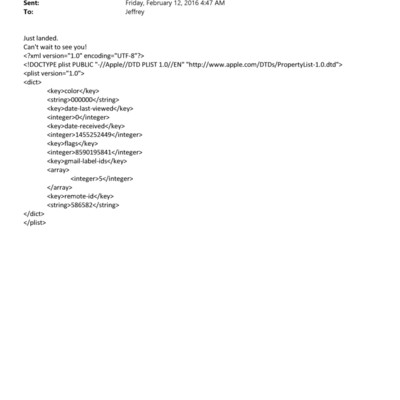 Sent: Friday, February 12, 2016 4:47 AM
To: Jeffrey

Just landed.
Can't wait to see you!
<?xml version="1.0" encoding="UTF-8"?>
<!DOCTYPE plist PUBLIC "-//Apple//DTD PLIST 1.0//EN" "http://www.apple.com/DTDs/PropertyList-1.0.dtd">
<plist version="1.0">
<dict>
<key>color</key>
<string>000000</string>
<key>date-last-viewed</key>
<integer>0</integer>
<key>date-received</key>
<integer>1455252449</integer>
<key>flags</key>
<integer>8590195841</integer>
<key>gmail-label-ids</key>
<array>
<integer>5</integer>
</array>
<key>remote-id</key>
<string>586582</string>
</dict>
</plist>